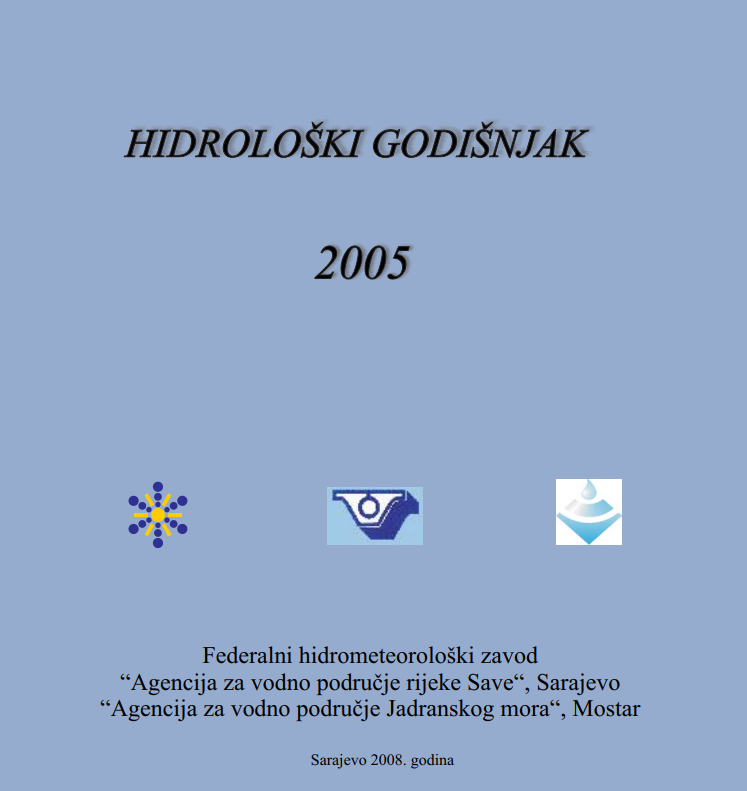 HIDROLOŠKI GODIŠNJAK

2005

Federalni hidrometeorološki zavod
“Agencija za vodno područje rijeke Save“, Sarajevo
“Agencija za vodno područje Jadranskog mora“, Mostar

Sarajevo 2008. godina